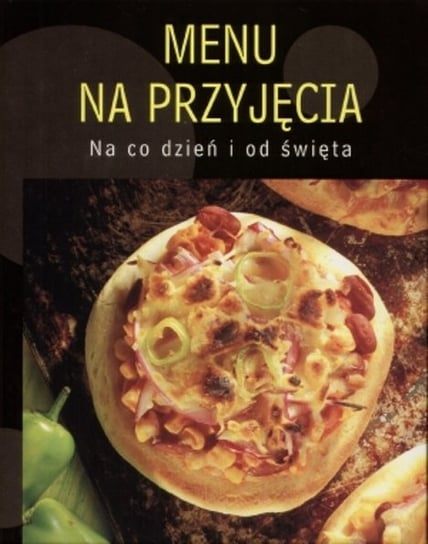 MENU
NA PRZYJĘCIA

Na co dzień i od święta